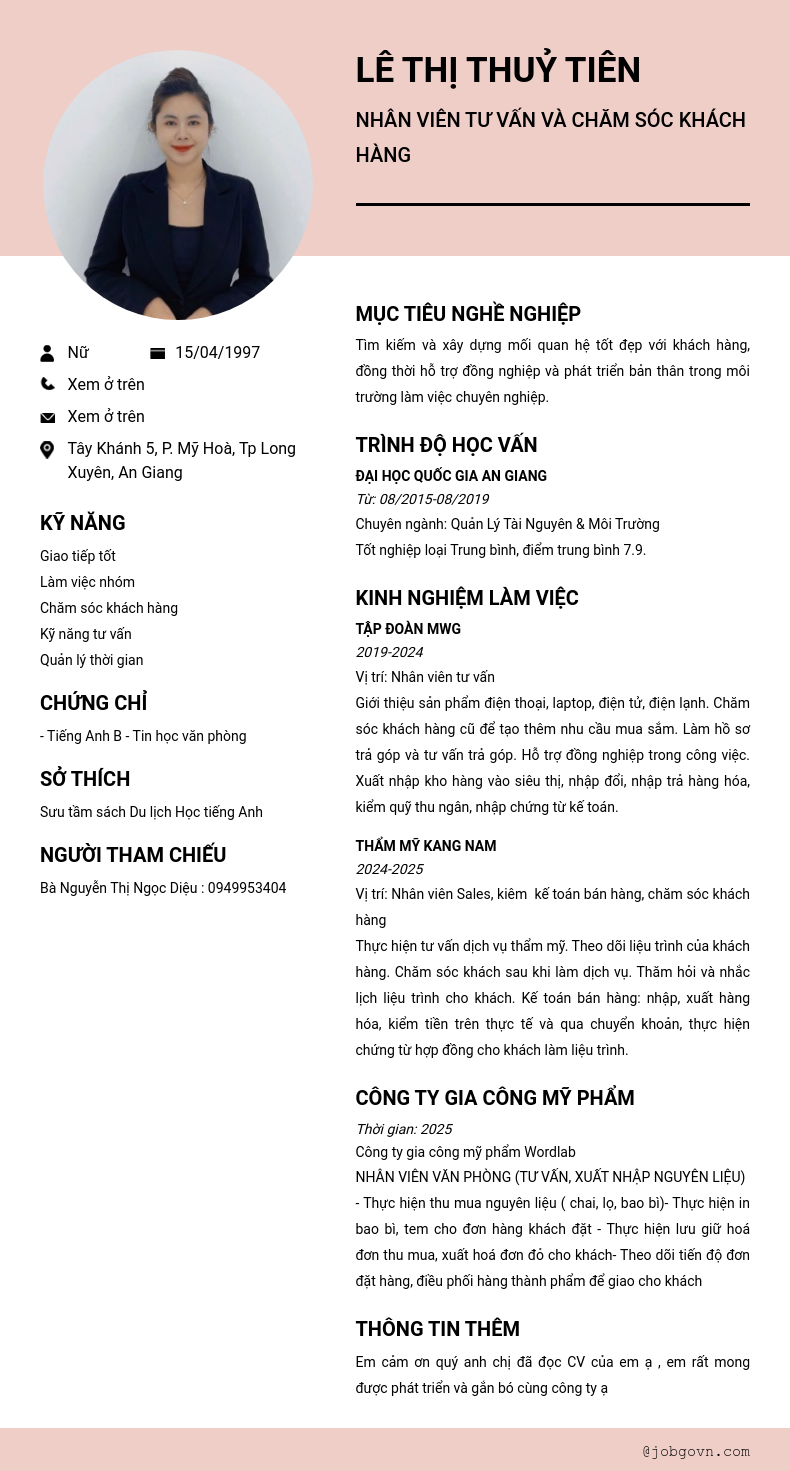 LÊ THỊ THUỶ TIÊN

NHÂN VIÊN TƯ VẤN VÀ CHĂM SÓC KHÁCH HÀNG

Nữ

15/04/1997

Xem ở trên

Xem ở trên

Tây Khánh 5, P. Mỹ Hoà, Tp Long Xuyên, An Giang

KỸ NĂNG

Giao tiếp tốt
Làm việc nhóm
Chăm sóc khách hàng
Kỹ năng tư vấn
Quản lý thời gian

CHỨNG CHỈ

- Tiếng Anh B - Tin học văn phòng

SỞ THÍCH

Sưu tầm sách Du lịch Học tiếng Anh

NGƯỜI THAM CHIẾU

Bà Nguyễn Thị Ngọc Diệu : 0949953404

MỤC TIÊU NGHỀ NGHIỆP

Tìm kiếm và xây dựng mối quan hệ tốt đẹp với khách hàng, đồng thời hỗ trợ đồng nghiệp và phát triển bản thân trong môi trường làm việc chuyên nghiệp.

TRÌNH ĐỘ HỌC VẤN

ĐẠI HỌC QUỐC GIA AN GIANG
Từ: 08/2015-08/2019
Chuyên ngành: Quản Lý Tài Nguyên & Môi Trường
Tốt nghiệp loại Trung bình, điểm trung bình 7.9.

KINH NGHIỆM LÀM VIỆC

TẬP ĐOÀN MWG
2019-2024
Vị trí: Nhân viên tư vấn
Giới thiệu sản phẩm điện thoại, laptop, điện tử, điện lạnh. Chăm sóc khách hàng cũ để tạo thêm nhu cầu mua sắm. Làm hồ sơ trả góp và tư vấn trả góp. Hỗ trợ đồng nghiệp trong công việc. Xuất nhập kho hàng vào siêu thị, nhập đổi, nhập trả hàng hóa, kiểm quỹ thu ngân, nhập chứng từ kế toán.

THẨM MỸ KANG NAM
2024-2025
Vị trí: Nhân viên Sales, kiêm kế toán bán hàng, chăm sóc khách hàng
Thực hiện tư vấn dịch vụ thẩm mỹ. Theo dõi liệu trình của khách hàng. Chăm sóc khách sau khi làm dịch vụ. Thăm hỏi và nhắc lịch liệu trình cho khách. Kế toán bán hàng: nhập, xuất hàng hóa, kiểm tiền trên thực tế và qua chuyển khoản, thực hiện chứng từ hợp đồng cho khách làm liệu trình.

CÔNG TY GIA CÔNG MỸ PHẨM

Thời gian: 2025
Công ty gia công mỹ phẩm Wordlab
NHÂN VIÊN VĂN PHÒNG (TƯ VẤN, XUẤT NHẬP NGUYÊN LIỆU)
- Thực hiện thu mua nguyên liệu ( chai, lọ, bao bì)- Thực hiện in bao bì, tem cho đơn hàng khách đặt - Thực hiện lưu giữ hoá đơn thu mua, xuất hoá đơn đỏ cho khách- Theo dõi tiến độ đơn đặt hàng, điều phối hàng thành phẩm để giao cho khách

THÔNG TIN THÊM

Em cảm ơn quý anh chị đã đọc CV của em ạ , em rất mong được phát triển và gắn bó cùng công ty ạ

@jobgovn.com